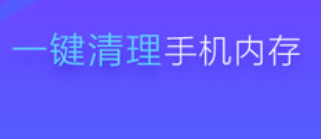 一键清理手机内存